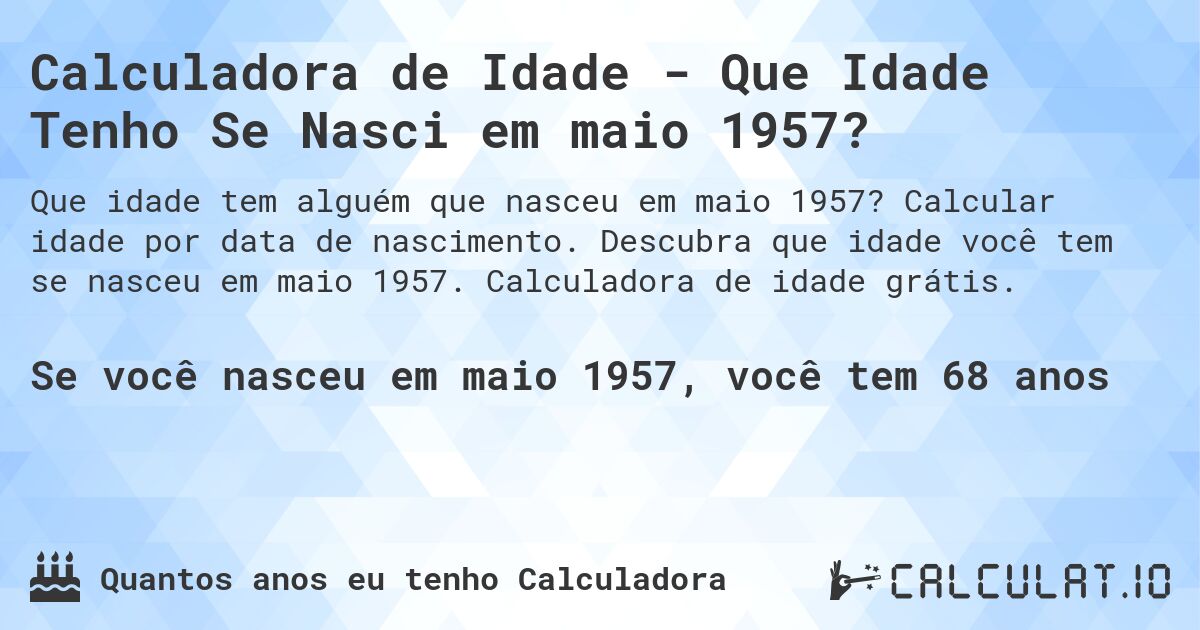 Calculadora de Idade - Que Idade Tenho Se Nasci em maio 1957?

Que idade tem alguém que nasceu em maio 1957? Calcular idade por data de nascimento. Descubra que idade você tem se nasceu em maio 1957. Calculadora de idade grátis.

Se você nasceu em maio 1957, você tem 68 anos

Quantos anos eu tenho Calculadora

CALCULAT.IO